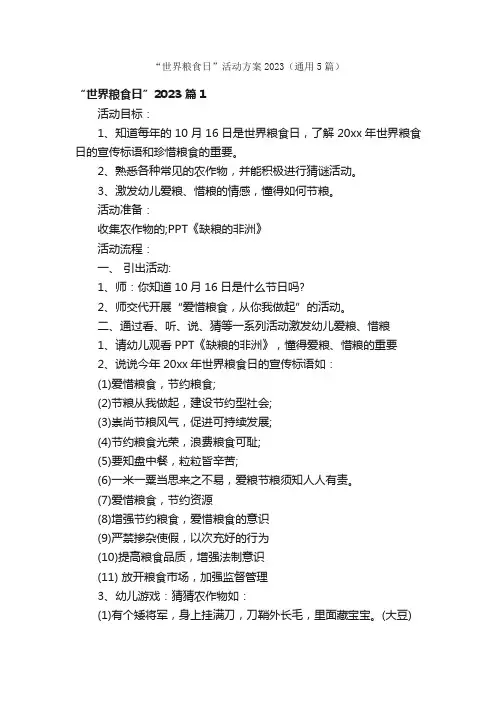 “世界粮食日”活动方案 2023（通用 5 篇）

“世界粮食日”2023 篇 1

活动目标：

1、知道每年的 10 月 16 日是世界粮食日，了解 20xx 年世界粮食日的宣传标语和珍惜粮食的重要。

2、熟悉各种常见的农作物，并能积极进行猜谜活动。

3、激发幼儿爱粮、惜粮的情感，懂得如何节粮。

活动准备：

收集农作物的;PPT《缺粮的非洲》

活动流程：

一、 引出活动:

1、师：你知道 10 月 16 日是什么节日吗?

2、师交代开展“爱惜粮食，从你我做起”的活动。

二、通过看、听、说、猜等一系列活动激发幼儿爱粮、惜粮

1、请幼儿观看 PPT《缺粮的非洲》，懂得爱粮、惜粮的重要

2、说说今年 20xx 年世界粮食日的宣传标语如：

(1)爱惜粮食，节约粮食;

(2)节粮从我做起，建设节约型社会;

(3)崇尚节粮风气，促进可持续发展;

(4)节约粮食光荣，浪费粮食可耻;

(5)要知盘中餐，粒粒皆辛苦;

(6)一米一粟当思来之不易，爱粮节粮须知人人有责。

(7)爱惜粮食，节约资源

(8)增强节约粮食，爱惜粮食的意识

(9)严禁掺杂使假，以次充好的行为

(10)提高粮食品质，增强法制意识

(11) 放开粮食市场，加强监督管理

3、幼儿游戏：猜猜农作物如：

(1)有个矮将军，身上挂满刀，刀鞘外长毛，里面藏宝宝。(大豆)